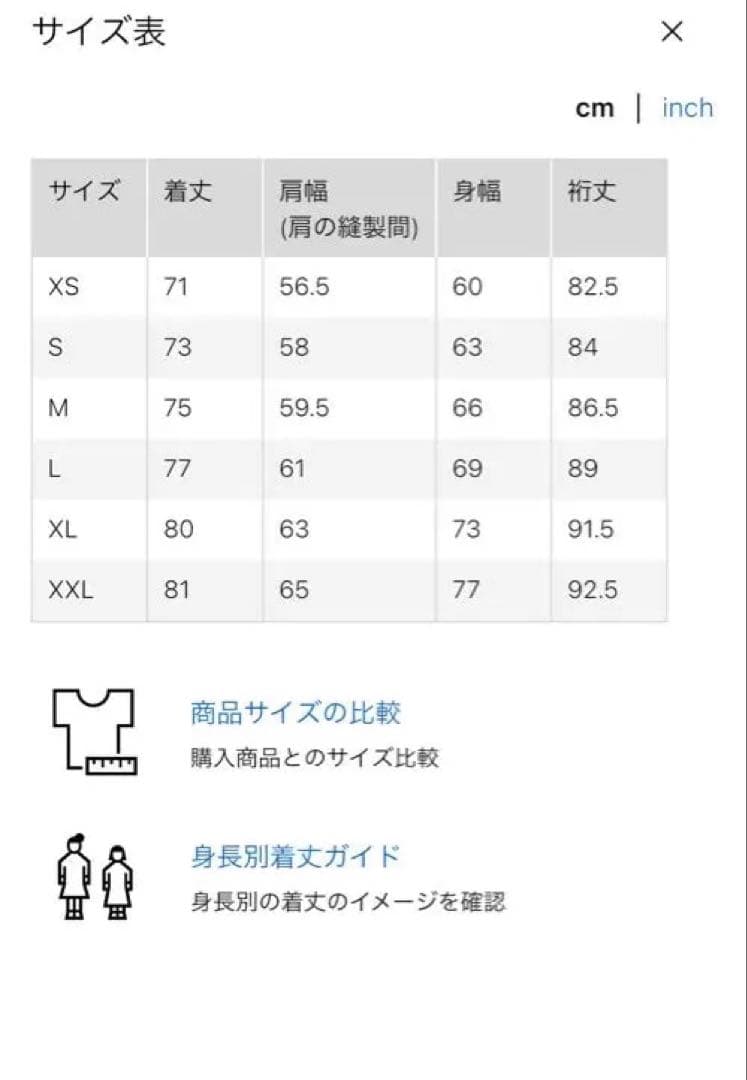 サイズ表

×

cm | inch

| サイズ | 着丈 | 肩幅 (肩の縫製間) | 身幅 | 裄丈 |
|---|---|---|---|---|
| XS | 71 | 56.5 | 60 | 82.5 |
| S | 73 | 58 | 63 | 84 |
| M | 75 | 59.5 | 66 | 86.5 |
| L | 77 | 61 | 69 | 89 |
| XL | 80 | 63 | 73 | 91.5 |
| XXL | 81 | 65 | 77 | 92.5 |

商品サイズの比較

購入商品とのサイズ比較

身長別着丈ガイド

身長別の着丈のイメージを確認